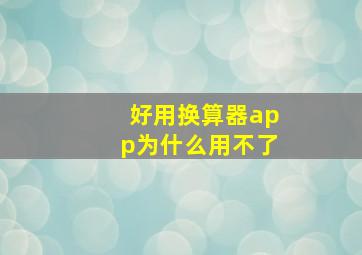 好用换算器app为什么用不了